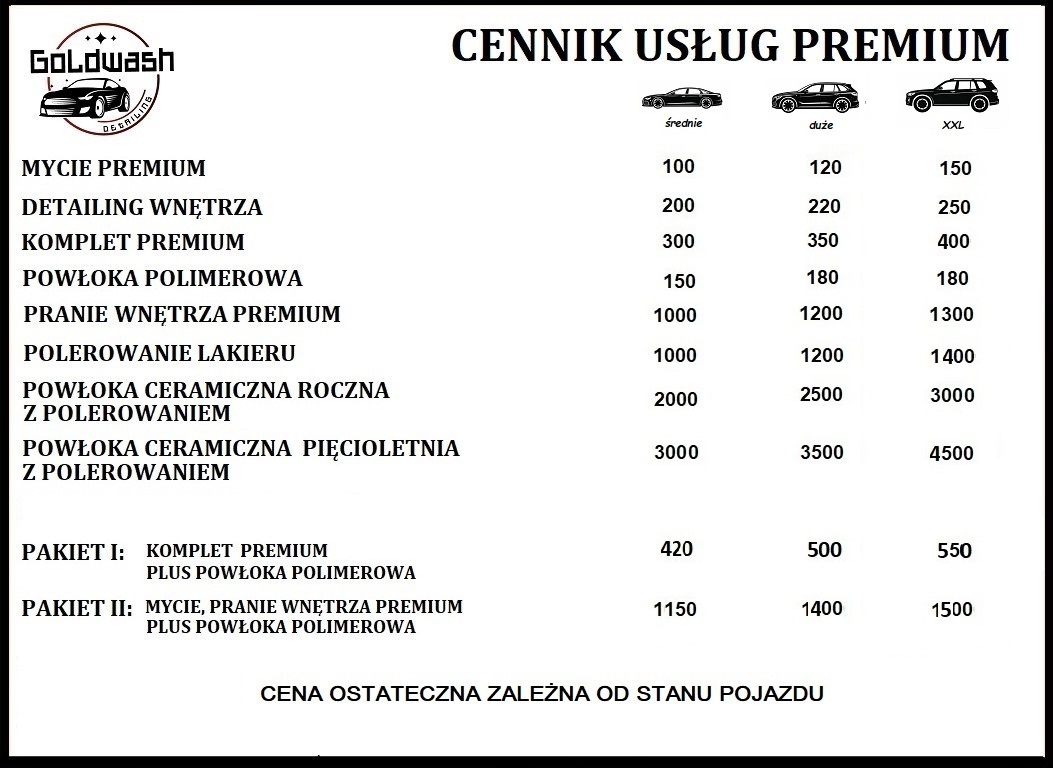 GoLdwash
DETAILING

CENNIK USŁUG PREMIUM

| | średnie | duże | XXL |
|---|---|---|---|
| MYCIE PREMIUM | 100 | 120 | 150 |
| DETAILING WNĘTRZA | 200 | 220 | 250 |
| KOMPLET PREMIUM | 300 | 350 | 400 |
| POWŁOKA POLIMEROWA | 150 | 180 | 180 |
| PRANIE WNĘTRZA PREMIUM | 1000 | 1200 | 1300 |
| POLEROWANIE LAKIERU | 1000 | 1200 | 1400 |
| POWŁOKA CERAMICZNA ROCZNA Z POLEROWANIEM | 2000 | 2500 | 3000 |
| POWŁOKA CERAMICZNA PIĘCIOLETNIA Z POLEROWANIEM | 3000 | 3500 | 4500 |
| PAKIET I: KOMPLET PREMIUM PLUS POWŁOKA POLIMEROWA | 420 | 500 | 550 |
| PAKIET II: MYCIE, PRANIE WNĘTRZA PREMIUM PLUS POWŁOKA POLIMEROWA | 1150 | 1400 | 1500 |

CENA OSTATECZNA ZALEŻNA OD STANU POJAZDU